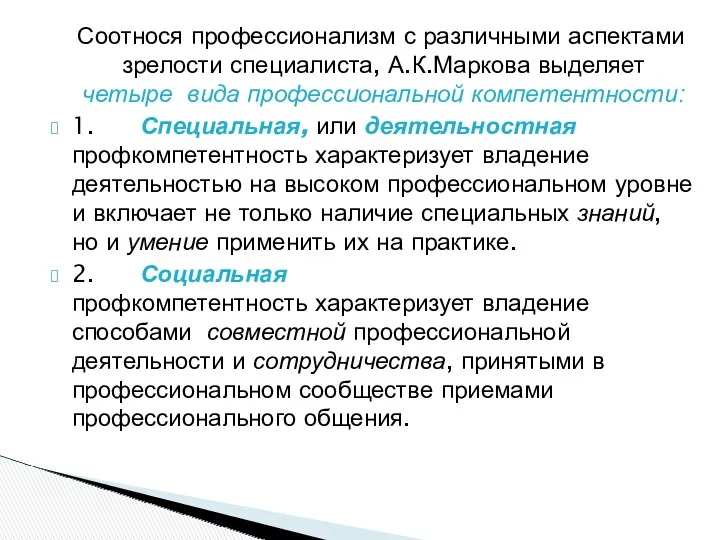 Соотнося профессионализм с различными аспектами зрелости специалиста, А.К.Маркова выделяет четыре вида профессиональной компетентности:

1. Специальная, или деятельностная профкомпетентность характеризует владение деятельностью на высоком профессиональном уровне и включает не только наличие специальных знаний, но и умение применить их на практике.

2. Социальная профкомпетентность характеризует владение способами совместной профессиональной деятельности и сотрудничества, принятыми в профессиональном сообществе приемами профессионального общения.